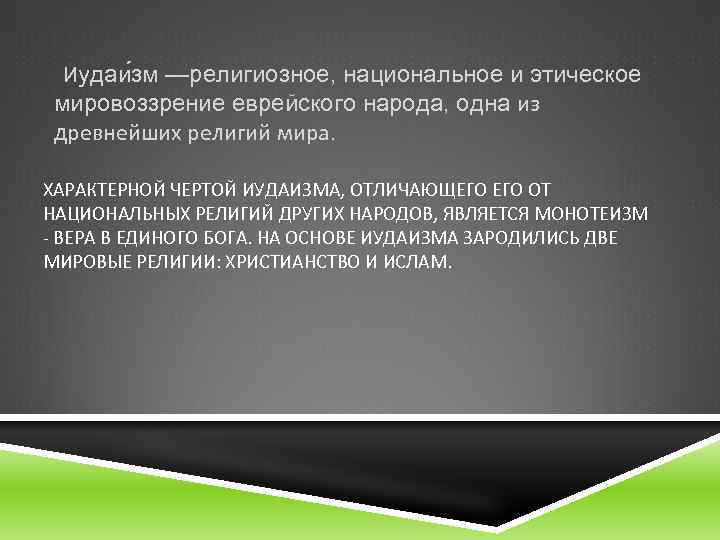 Иудаи́зм —религиозное, национальное и этическое мировоззрение еврейского народа, одна из древнейших религий мира.

ХАРАКТЕРНОЙ ЧЕРТОЙ ИУДАИЗМА, ОТЛИЧАЮЩЕГО ЕГО ОТ НАЦИОНАЛЬНЫХ РЕЛИГИЙ ДРУГИХ НАРОДОВ, ЯВЛЯЕТСЯ МОНОТЕИЗМ - ВЕРА В ЕДИНОГО БОГА. НА ОСНОВЕ ИУДАИЗМА ЗАРОДИЛИСЬ ДВЕ МИРОВЫЕ РЕЛИГИИ: ХРИСТИАНСТВО И ИСЛАМ.